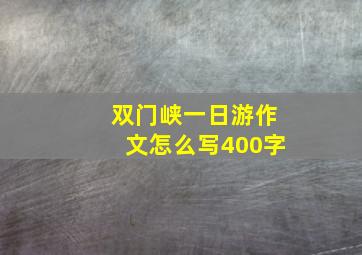 双门峡一日游作文怎么写400字